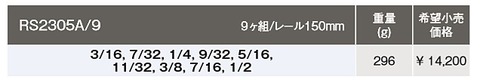 | RS2305A/9 9ヶ組/レール150mm | 重量 (g) | 希望小売価格 |
|---|---|---|
| 3/16, 7/32, 1/4, 9/32, 5/16, 11/32, 3/8, 7/16, 1/2 | 296 | ¥ 14,200 |